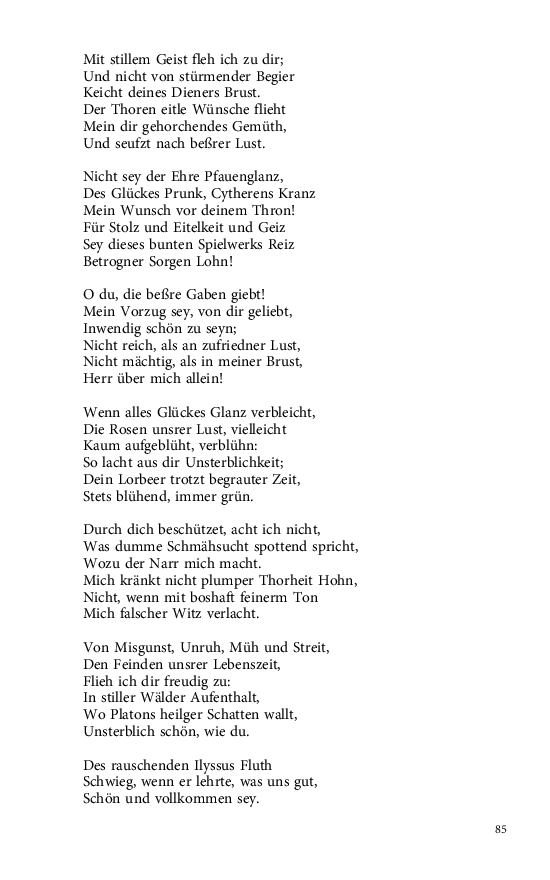 Mit stillem Geist fleh ich zu dir;
Und nicht von stürmender Begier
Keicht deines Dieners Brust.
Der Thoren eitle Wünsche flieht
Mein dir gehorchendes Gemüth,
Und seufzt nach beßrer Lust.

Nicht sey der Ehre Pfauenglanz,
Des Glückes Prunk, Cytherens Kranz
Mein Wunsch vor deinem Thron!
Für Stolz und Eitelkeit und Geiz
Sey dieses bunten Spielwerks Reiz
Betrogner Sorgen Lohn!

O du, die beßre Gaben giebt!
Mein Vorzug sey, von dir geliebt,
Inwendig schön zu seyn;
Nicht reich, als an zufriedner Lust,
Nicht mächtig, als in meiner Brust,
Herr über mich allein!

Wenn alles Glückes Glanz verbleicht,
Die Rosen unsrer Lust, vielleicht
Kaum aufgeblüht, verblühn:
So lacht aus dir Unsterblichkeit;
Dein Lorbeer trotzt begrauter Zeit,
Stets blühend, immer grün.

Durch dich beschützet, acht ich nicht,
Was dumme Schmähsucht spottend spricht,
Wozu der Narr mich macht.
Mich kränkt nicht plumper Thorheit Hohn,
Nicht, wenn mit boshaft feinerm Ton
Mich falscher Witz verlacht.

Von Misgunst, Unruh, Müh und Streit,
Den Feinden unsrer Lebenszeit,
Flieh ich dir freudig zu:
In stiller Wälder Aufenthalt,
Wo Platons heilger Schatten wallt,
Unsterblich schön, wie du.

Des rauschenden Ilyssus Fluth
Schwieg, wenn er lehrte, was uns gut,
Schön und vollkommen sey.

85